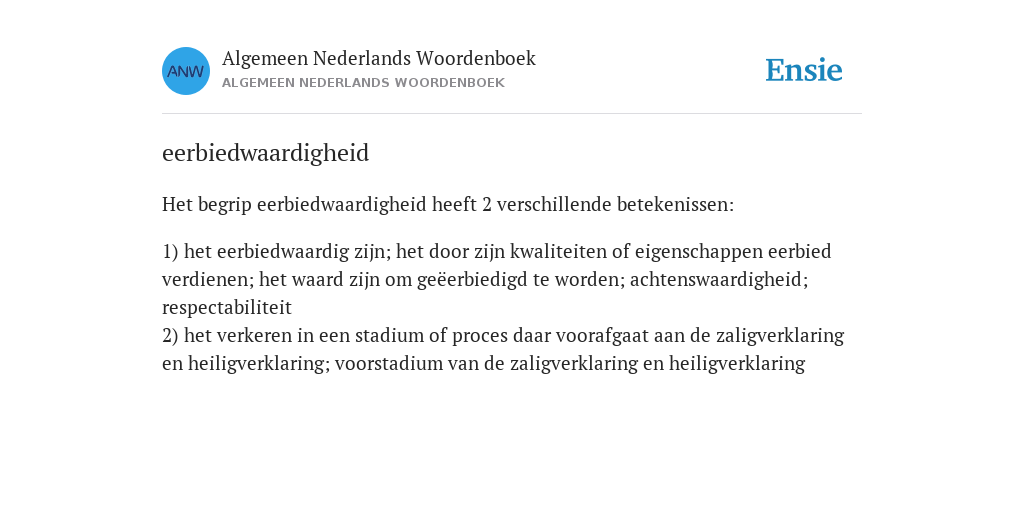 ANW

Algemeen Nederlands Woordenboek
ALGEMEEN NEDERLANDS WOORDENBOEK

Ensie

eerbiedwaardigheid

Het begrip eerbiedwaardigheid heeft 2 verschillende betekenissen:

1) het eerbiedwaardig zijn; het door zijn kwaliteiten of eigenschappen eerbied verdienen; het waard zijn om geëerbiedigd te worden; achtenswaardigheid; respectabiliteit
2) het verkeren in een stadium of proces daar voorafgaat aan de zaligverklaring en heiligverklaring; voorstadium van de zaligverklaring en heiligverklaring